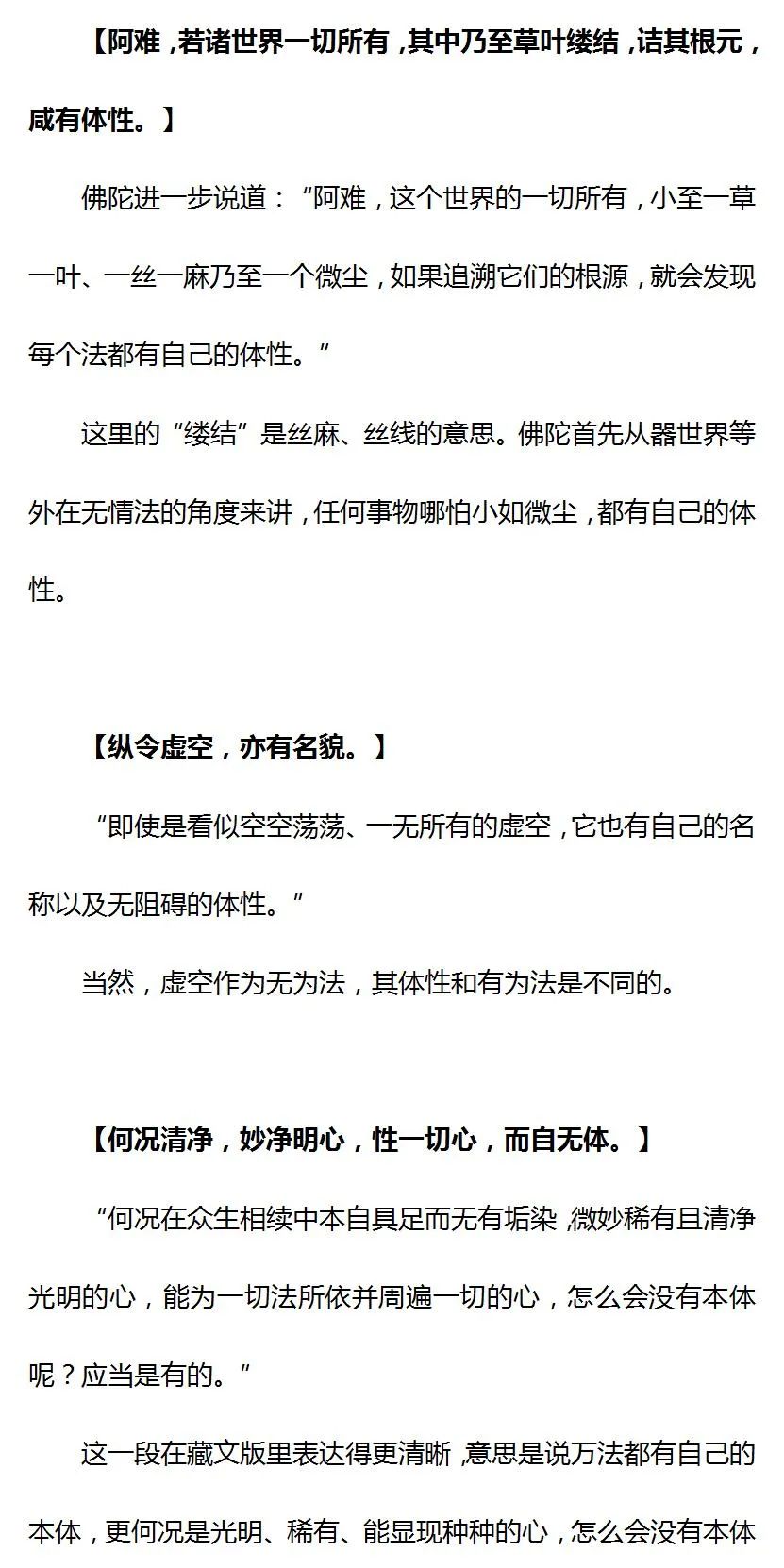 【阿难，若诸世界一切所有，其中乃至草叶缕结，诘其根元，咸有体性。】

佛陀进一步说道：“阿难，这个世界的一切所有，小至一草一叶、一丝一麻乃至一个微尘，如果追溯它们的根源，就会发现每个法都有自己的体性。”

这里的“缕结”是丝麻、丝线的意思。佛陀首先从器世界等外在无情法的角度来讲，任何事物哪怕小如微尘，都有自己的体性。

【纵令虚空，亦有名貌。】

“即使是看似空空荡荡、一无所有的虚空，它也有自己的名称以及无阻碍的体性。”

当然，虚空作为无为法，其体性和有为法是不同的。

【何况清净，妙净明心，性一切心，而自无体。】

“何况在众生相续中本自具足而无有垢染，微妙稀有且清净光明的心，能为一切法所依并周遍一切的心，怎么会没有本体呢？应当是有的。”

这一段在藏文版里表达得更清晰，意思是说万法都有自己的本体，更何况是光明、稀有、能显现种种的心，怎么会没有本体